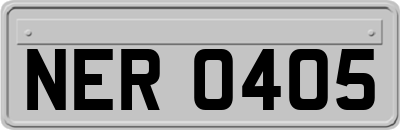 NER 0405